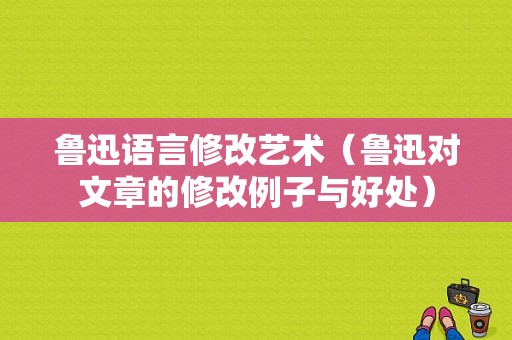 鲁迅语言修改艺术（鲁迅对文章的修改例子与好处）